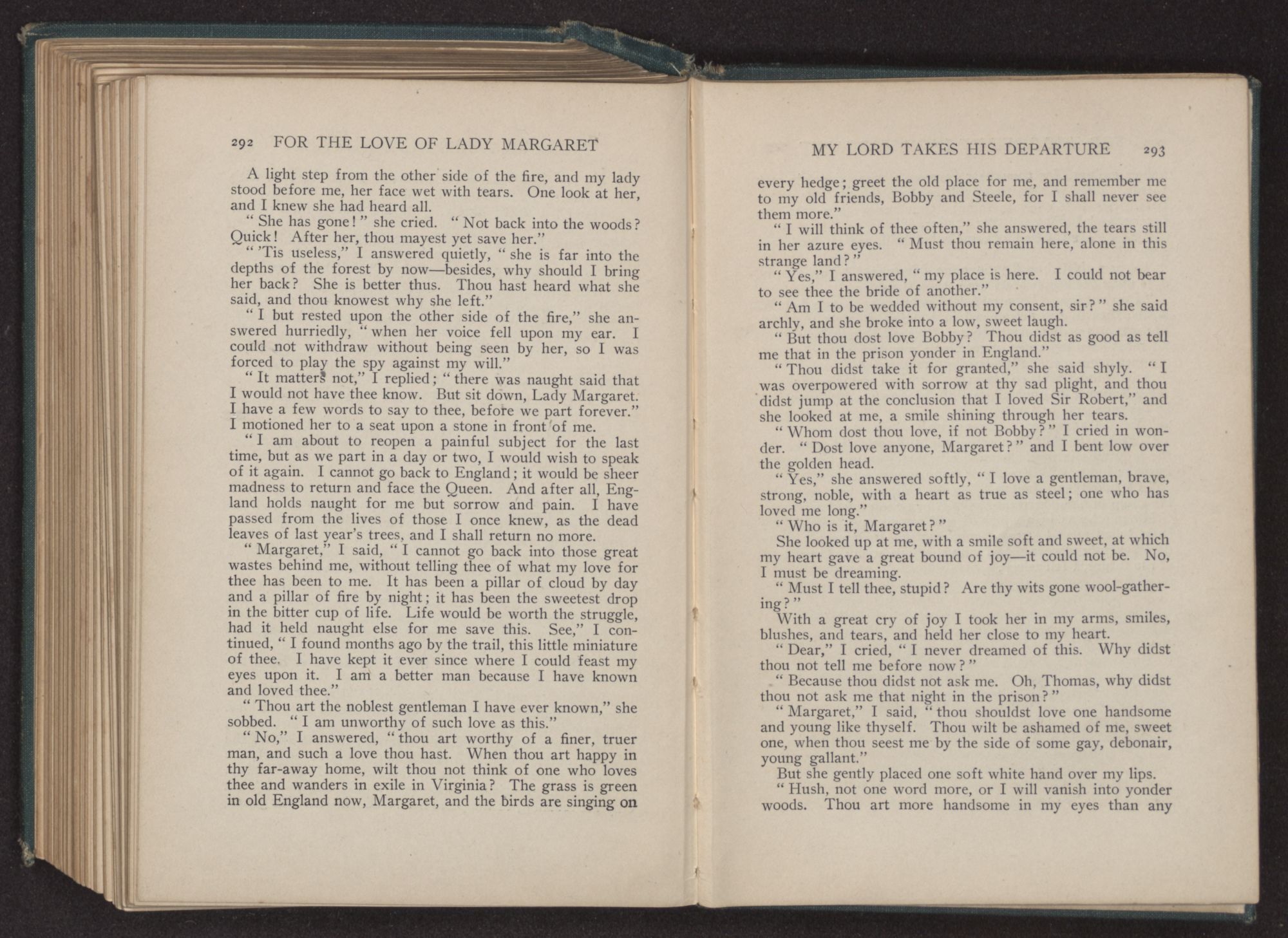 292 FOR THE LOVE OF LADY MARGARET

A light step from the other side of the fire, and my lady stood before me, her face wet with tears. One look at her, and I knew she had heard all.

"She has gone!" she cried. "Not back into the woods? Quick! After her, thou mayest yet save her."

"'Tis useless," I answered quietly, "she is far into the depths of the forest by now—besides, why should I bring her back? She is better thus. Thou hast heard what she said, and thou knowest why she left."

"I but rested upon the other side of the fire," she answered hurriedly, "when her voice fell upon my ear. I could not withdraw without being seen by her, so I was forced to play the spy against my will."

"It matters not," I replied; "there was naught said that I would not have thee know. But sit down, Lady Margaret. I have a few words to say to thee, before we part forever." I motioned her to a seat upon a stone in front of me.

"I am about to reopen a painful subject for the last time, but as we part in a day or two, I would wish to speak of it again. I cannot go back to England; it would be sheer madness to return and face the Queen. And after all, England holds naught for me but sorrow and pain. I have passed from the lives of those I once knew, as the dead leaves of last year's trees, and I shall return no more.

"Margaret," I said, "I cannot go back into those great wastes behind me, without telling thee of what my love for thee has been to me. It has been a pillar of cloud by day and a pillar of fire by night; it has been the sweetest drop in the bitter cup of life. Life would be worth the struggle, had it held naught else for me save this. See," I continued, "I found months ago by the trail, this little miniature of thee. I have kept it ever since where I could feast my eyes upon it. I am a better man because I have known and loved thee."

"Thou art the noblest gentleman I have ever known," she sobbed. "I am unworthy of such love as this."

"No," I answered, "thou art worthy of a finer, truer man, and such a love thou hast. When thou art happy in thy far-away home, wilt thou not think of one who loves thee and wanders in exile in Virginia? The grass is green in old England now, Margaret, and the birds are singing on

MY LORD TAKES HIS DEPARTURE 293

every hedge; greet the old place for me, and remember me to my old friends, Bobby and Steele, for I shall never see them more."

"I will think of thee often," she answered, the tears still in her azure eyes. "Must thou remain here, alone in this strange land?"

"Yes," I answered, "my place is here. I could not bear to see thee the bride of another."

"Am I to be wedded without my consent, sir?" she said archly, and she broke into a low, sweet laugh.

"But thou dost love Bobby? Thou didst as good as tell me that in the prison yonder in England."

"Thou didst take it for granted," she said shyly. "I was overpowered with sorrow at thy sad plight, and thou didst jump at the conclusion that I loved Sir Robert," and she looked at me, a smile shining through her tears.

"Whom dost thou love, if not Bobby?" I cried in wonder. "Dost love anyone, Margaret?" and I bent low over the golden head.

"Yes," she answered softly, "I love a gentleman, brave, strong, noble, with a heart as true as steel; one who has loved me long."

"Who is it, Margaret?"

She looked up at me, with a smile soft and sweet, at which my heart gave a great bound of joy—it could not be. No, I must be dreaming.

"Must I tell thee, stupid? Are thy wits gone wool-gathering?"

With a great cry of joy I took her in my arms, smiles, blushes, and tears, and held her close to my heart.

"Dear," I cried, "I never dreamed of this. Why didst thou not tell me before now?"

"Because thou didst not ask me. Oh, Thomas, why didst thou not ask me that night in the prison?"

"Margaret," I said, "thou shouldst love one handsome and young like thyself. Thou wilt be ashamed of me, sweet one, when thou seest me by the side of some gay, debonair, young gallant."

But she gently placed one soft white hand over my lips.

"Hush, not one word more, or I will vanish into yonder woods. Thou art more handsome in my eyes than any